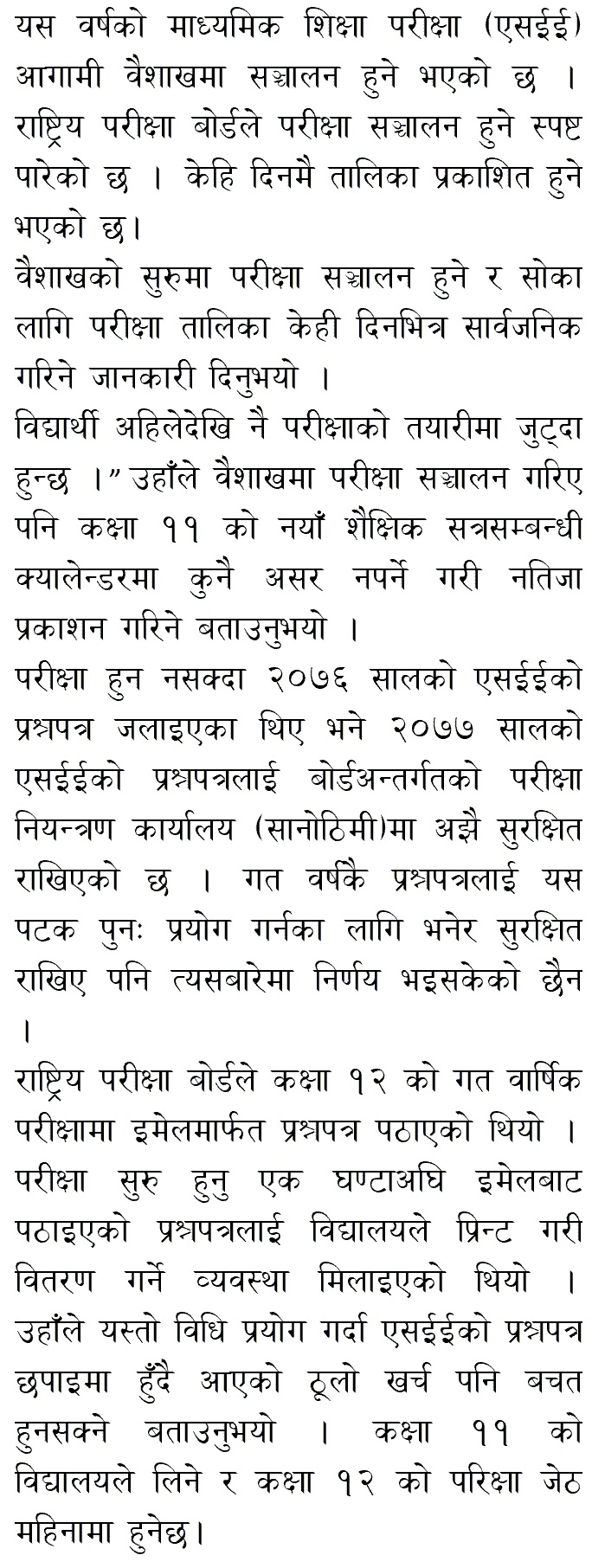 यस वर्षको माध्यमिक शिक्षा परीक्षा (एसईई) आगामी वैशाखमा सञ्चालन हुने भएको छ । राष्ट्रिय परीक्षा बोर्डले परीक्षा सञ्चालन हुने स्पष्ट पारेको छ । केहि दिनमै तालिका प्रकाशित हुने भएको छ।
वैशाखको सुरुमा परीक्षा सञ्चालन हुने र सोका लागि परीक्षा तालिका केही दिनभित्र सार्वजनिक गरिने जानकारी दिनुभयो ।
विद्यार्थी अहिलेदेखि नै परीक्षाको तयारीमा जुट्दा हुन्छ ।” उहाँले वैशाखमा परीक्षा सञ्चालन गरिए पनि कक्षा ११ को नयाँ शैक्षिक सत्रसम्बन्धी क्यालेन्डरमा कुनै असर नपर्ने गरी नतिजा प्रकाशन गरिने बताउनुभयो ।
परीक्षा हुन नसक्दा २०७६ सालको एसईईको प्रश्नपत्र जलाइएका थिए भने २०७७ सालको एसईईको प्रश्नपत्रलाई बोर्डअन्तर्गतको परीक्षा नियन्त्रण कार्यालय (सानोठिमी)मा अझै सुरक्षित राखिएको छ । गत वर्षकै प्रश्नपत्रलाई यस पटक पुनः प्रयोग गर्नका लागि भनेर सुरक्षित राखिए पनि त्यसबारेमा निर्णय भइसकेको छैन ।
राष्ट्रिय परीक्षा बोर्डले कक्षा १२ को गत वार्षिक परीक्षामा इमेलमार्फत प्रश्नपत्र पठाएको थियो । परीक्षा सुरु हुनु एक घण्टाअघि इमेलबाट पठाइएको प्रश्नपत्रलाई विद्यालयले प्रिन्ट गरी वितरण गर्ने व्यवस्था मिलाइएको थियो । उहाँले यस्तो विधि प्रयोग गर्दा एसईईको प्रश्नपत्र छपाइमा हुँदै आएको ठूलो खर्च पनि बचत हुनसक्ने बताउनुभयो । कक्षा ११ को विद्यालयले लिने र कक्षा १२ को परिक्षा जेठ महिनामा हुनेछ।